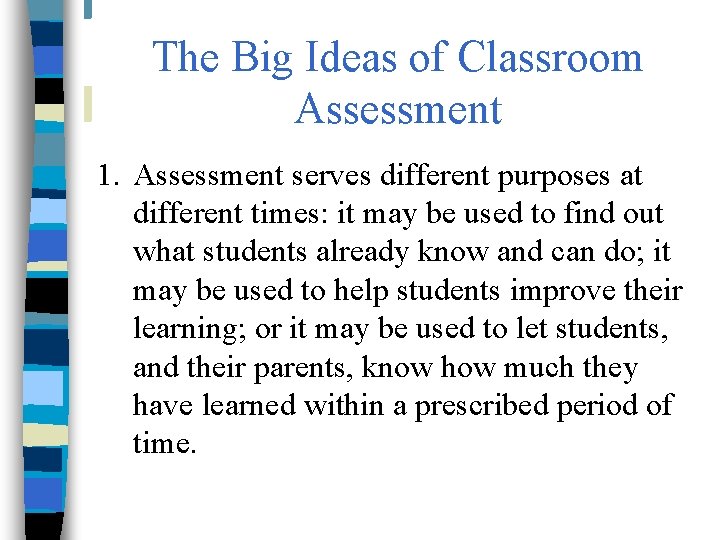 The Big Ideas of Classroom Assessment

1. Assessment serves different purposes at different times: it may be used to find out what students already know and can do; it may be used to help students improve their learning; or it may be used to let students, and their parents, know how much they have learned within a prescribed period of time.